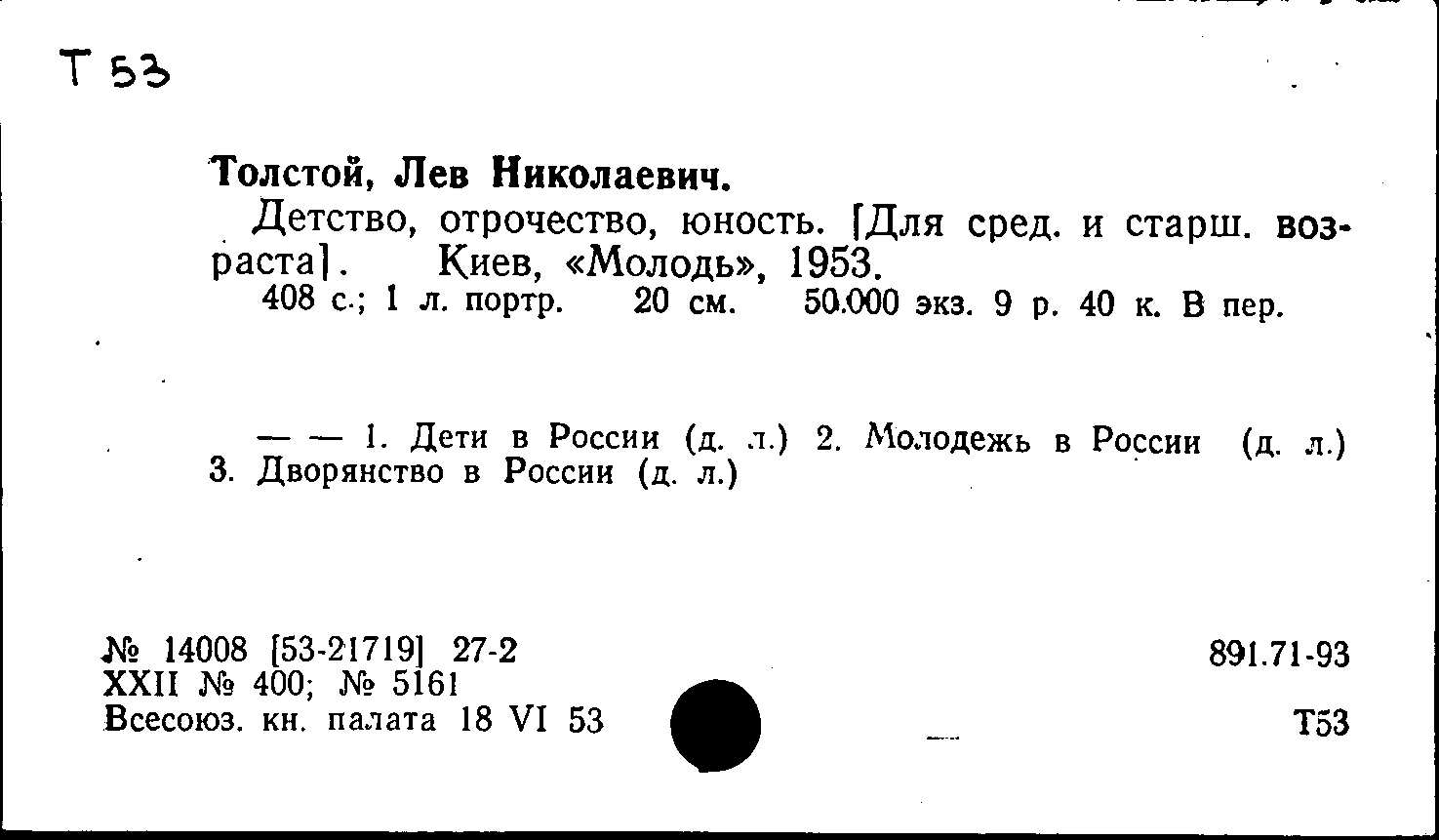 Т 53

Толстой, Лев Николаевич.

Детство, отрочество, юность. [Для сред. и старш. возраста]. Киев, «Молодь», 1953.

408 с.; 1 л. портр. 20 см. 50.000 экз. 9 р. 40 к. В пер.

— — 1. Дети в России (д. л.) 2. Молодежь в России (д. л.) 3. Дворянство в России (д. л.)

№ 14008 [53-21719] 27-2
XXII № 400; № 5161
Всесоюз. кн. палата 18 VI 53

891.71-93

Т53